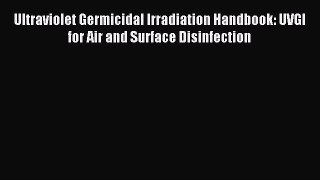 Ultraviolet Germicidal Irradiation Handbook: UVGI for Air and Surface Disinfection